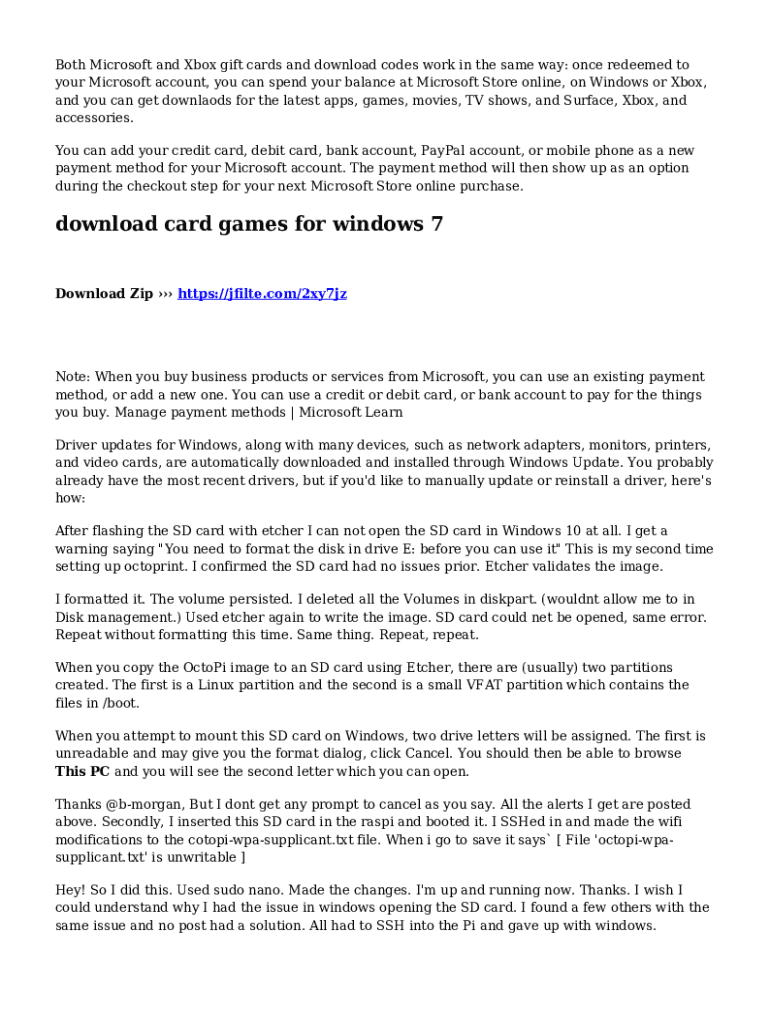 Both Microsoft and Xbox gift cards and download codes work in the same way: once redeemed to your Microsoft account, you can spend your balance at Microsoft Store online, on Windows or Xbox, and you can get downlaods for the latest apps, games, movies, TV shows, and Surface, Xbox, and accessories.

You can add your credit card, debit card, bank account, PayPal account, or mobile phone as a new payment method for your Microsoft account. The payment method will then show up as an option during the checkout step for your next Microsoft Store online purchase.

download card games for windows 7

Download Zip ››› https://jfilte.com/2xy7jz

Note: When you buy business products or services from Microsoft, you can use an existing payment method, or add a new one. You can use a credit or debit card, or bank account to pay for the things you buy. Manage payment methods | Microsoft Learn

Driver updates for Windows, along with many devices, such as network adapters, monitors, printers, and video cards, are automatically downloaded and installed through Windows Update. You probably already have the most recent drivers, but if you'd like to manually update or reinstall a driver, here's how:

After flashing the SD card with etcher I can not open the SD card in Windows 10 at all. I get a warning saying "You need to format the disk in drive E: before you can use it" This is my second time setting up octoprint. I confirmed the SD card had no issues prior. Etcher validates the image.

I formatted it. The volume persisted. I deleted all the Volumes in diskpart. (wouldnt allow me to in Disk management.) Used etcher again to write the image. SD card could net be opened, same error. Repeat without formatting this time. Same thing. Repeat, repeat.

When you copy the OctoPi image to an SD card using Etcher, there are (usually) two partitions created. The first is a Linux partition and the second is a small VFAT partition which contains the files in /boot.

When you attempt to mount this SD card on Windows, two drive letters will be assigned. The first is unreadable and may give you the format dialog, click Cancel. You should then be able to browse This PC and you will see the second letter which you can open.

Thanks @b-morgan, But I dont get any prompt to cancel as you say. All the alerts I get are posted above. Secondly, I inserted this SD card in the raspi and booted it. I SSHed in and made the wifi modifications to the cotopi-wpa-supplicant.txt file. When i go to save it says` [ File 'octopi-wpa-supplicant.txt' is unwritable ]

Hey! So I did this. Used sudo nano. Made the changes. I'm up and running now. Thanks. I wish I could understand why I had the issue in windows opening the SD card. I found a few others with the same issue and no post had a solution. All had to SSH into the Pi and gave up with windows.